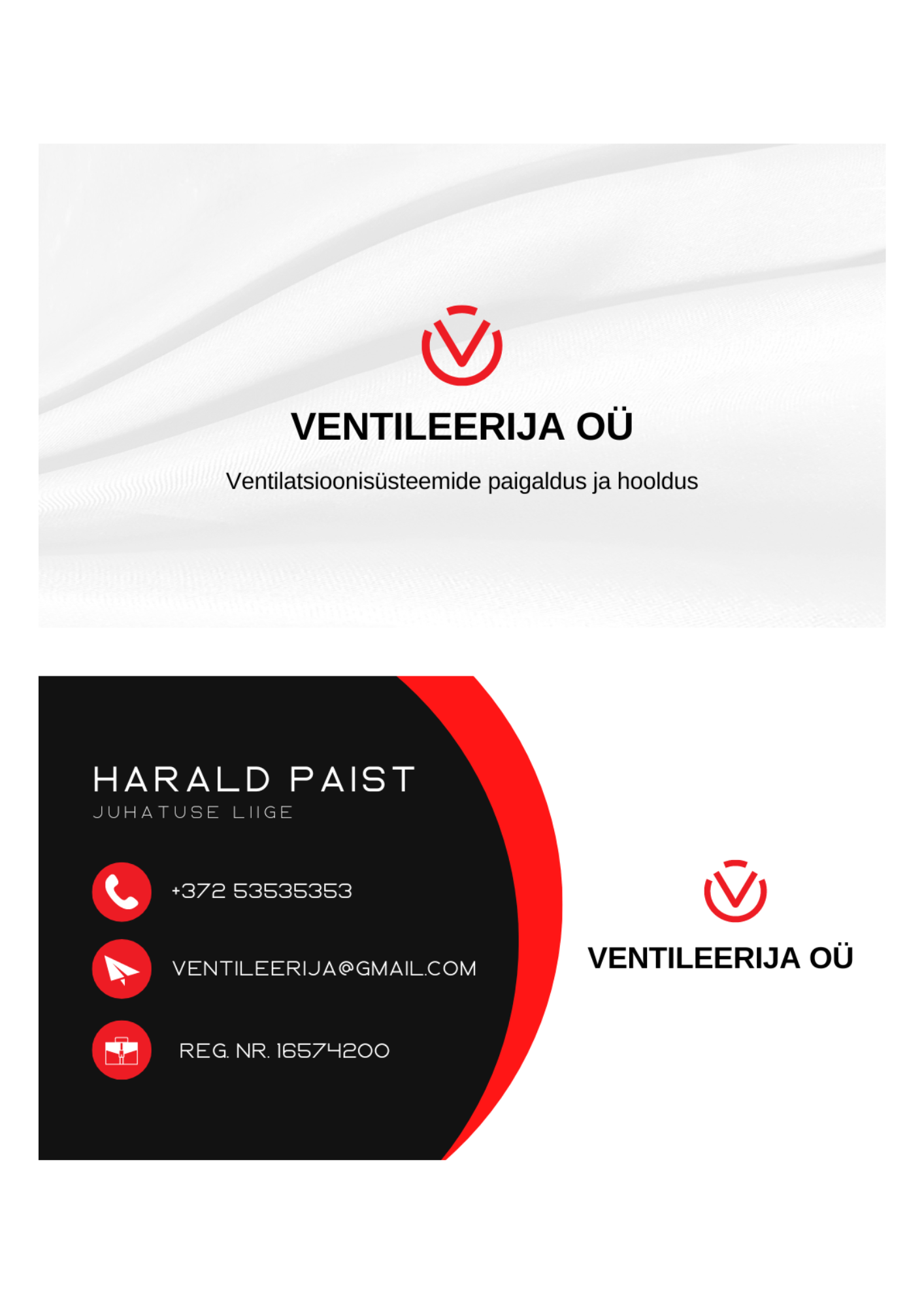 VENTILEERIJA OÜ

Ventilatsioonisüsteemide paigaldus ja hooldus

HARALD PAIST
JUHATUSE LIIGE

+372 53535353

VENTILEERIJA@GMAIL.COM

REG. NR. 16574200

VENTILEERIJA OÜ